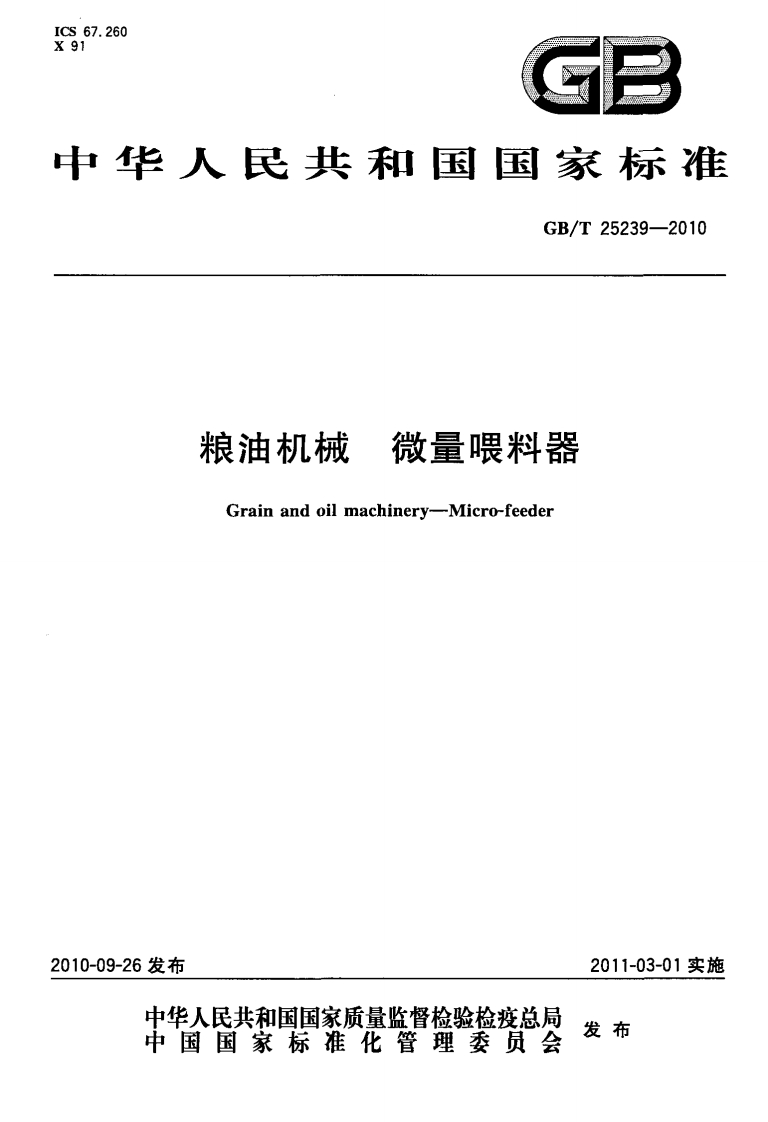 ICS 67.260
X 91

GB

中华人民共和国国家标准

GB/T 25239—2010

粮油机械　微量喂料器

Grain and oil machinery—Micro-feeder

2010-09-26 发布

2011-03-01 实施

中华人民共和国国家质量监督检验检疫总局
中国国家标准化管理委员会
发布